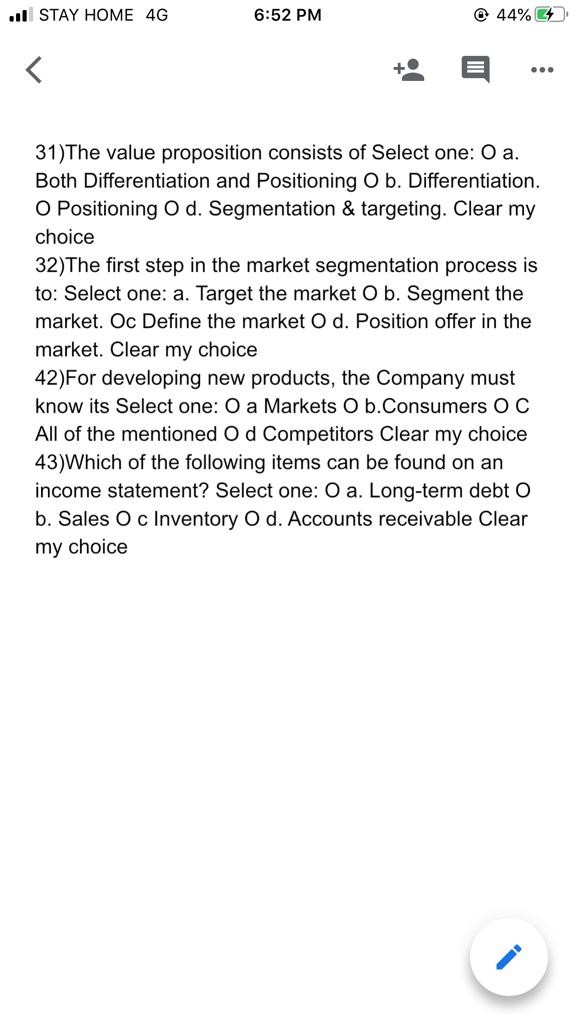 STAY HOME 4G 6:52 PM 44%

31)The value proposition consists of Select one: O a. Both Differentiation and Positioning O b. Differentiation. O Positioning O d. Segmentation & targeting. Clear my choice
32)The first step in the market segmentation process is to: Select one: a. Target the market O b. Segment the market. Oc Define the market O d. Position offer in the market. Clear my choice
42)For developing new products, the Company must know its Select one: O a Markets O b.Consumers O C All of the mentioned O d Competitors Clear my choice
43)Which of the following items can be found on an income statement? Select one: O a. Long-term debt O b. Sales O c Inventory O d. Accounts receivable Clear my choice